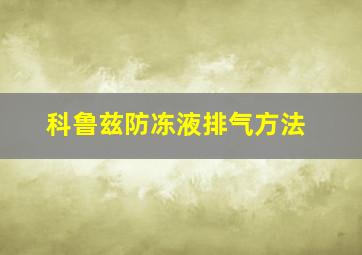 科鲁兹防冻液排气方法